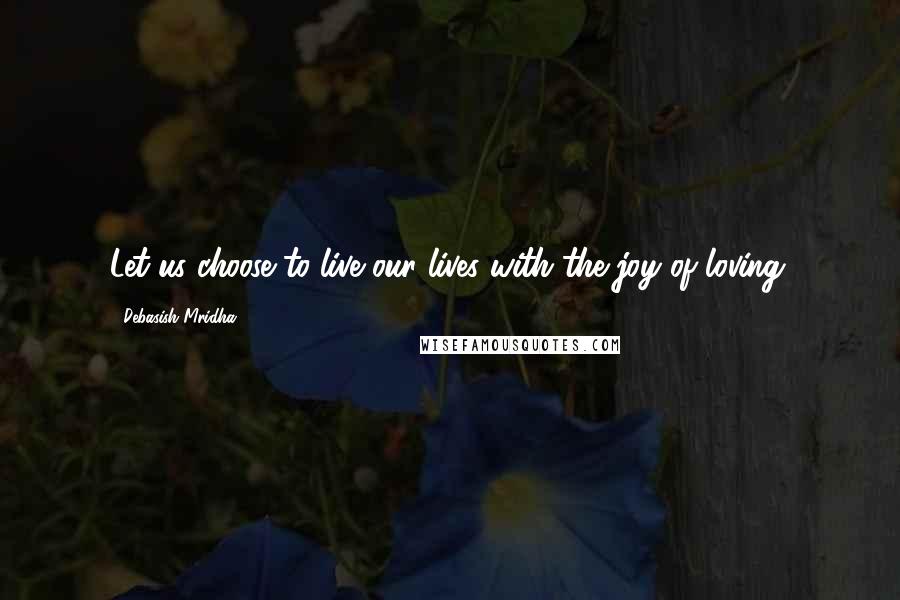 Let us choose to live our lives with the joy of loving.

Debasish Mridha

WISEFAMOUSQUOTES.COM